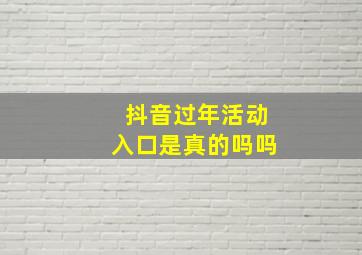 抖音过年活动
入口是真的吗吗